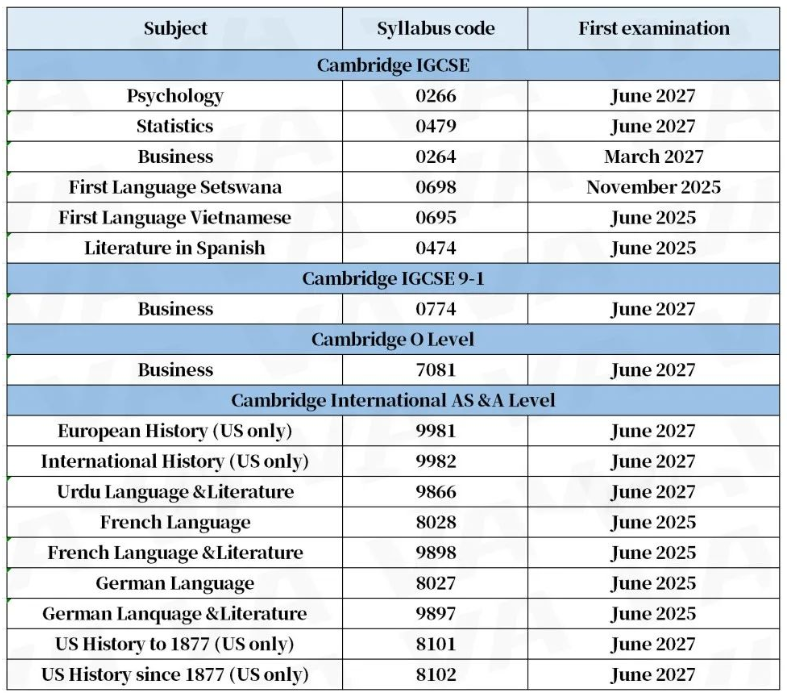 | Subject | Syllabus code | First examination |
|---|---|---|
| Cambridge IGCSE | | |
| Psychology | 0266 | June 2027 |
| Statistics | 0479 | June 2027 |
| Business | 0264 | March 2027 |
| First Language Setswana | 0698 | November 2025 |
| First Language Vietnamese | 0695 | June 2025 |
| Literature in Spanish | 0474 | June 2025 |
| Cambridge IGCSE 9-1 | | |
| Business | 0774 | June 2027 |
| Cambridge O Level | | |
| Business | 7081 | June 2027 |
| Cambridge International AS &A Level | | |
| European History (US only) | 9981 | June 2027 |
| International History (US only) | 9982 | June 2027 |
| Urdu Language &Literature | 9866 | June 2027 |
| French Language | 8028 | June 2025 |
| French Language &Literature | 9898 | June 2025 |
| German Language | 8027 | June 2025 |
| German Lanquage &Literature | 9897 | June 2025 |
| US History to 1877 (US only) | 8101 | June 2027 |
| US History since 1877 (US only) | 8102 | June 2027 |